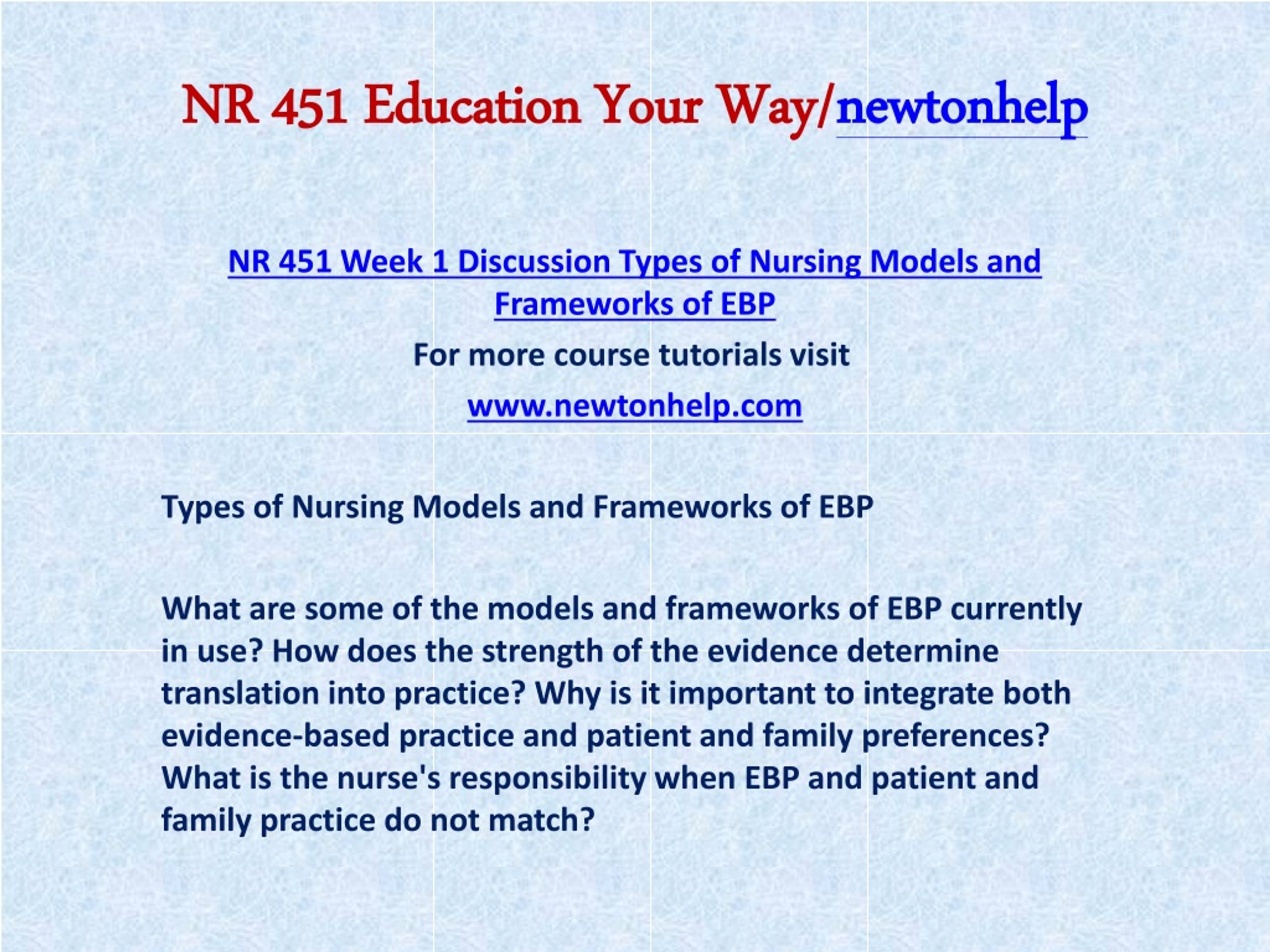 NR 451 Education Your Way/newtonhelp

NR 451 Week 1 Discussion Types of Nursing Models and Frameworks of EBP

For more course tutorials visit

www.newtonhelp.com

Types of Nursing Models and Frameworks of EBP

What are some of the models and frameworks of EBP currently in use? How does the strength of the evidence determine translation into practice? Why is it important to integrate both evidence-based practice and patient and family preferences? What is the nurse's responsibility when EBP and patient and family practice do not match?